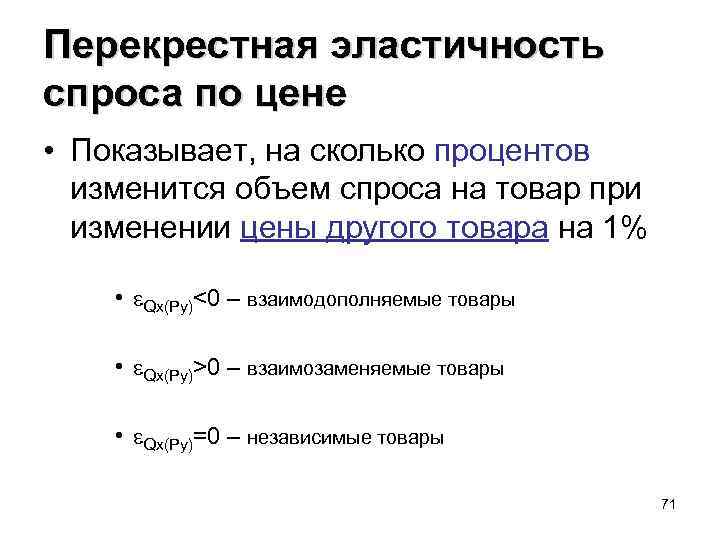 Перекрестная эластичность спроса по цене

• Показывает, на сколько процентов изменится объем спроса на товар при изменении цены другого товара на 1%

• $\varepsilon_{Qx(Py)}<0$ – взаимодополняемые товары

• $\varepsilon_{Qx(Py)}>0$ – взаимозаменяемые товары

• $\varepsilon_{Qx(Py)}=0$ – независимые товары

71